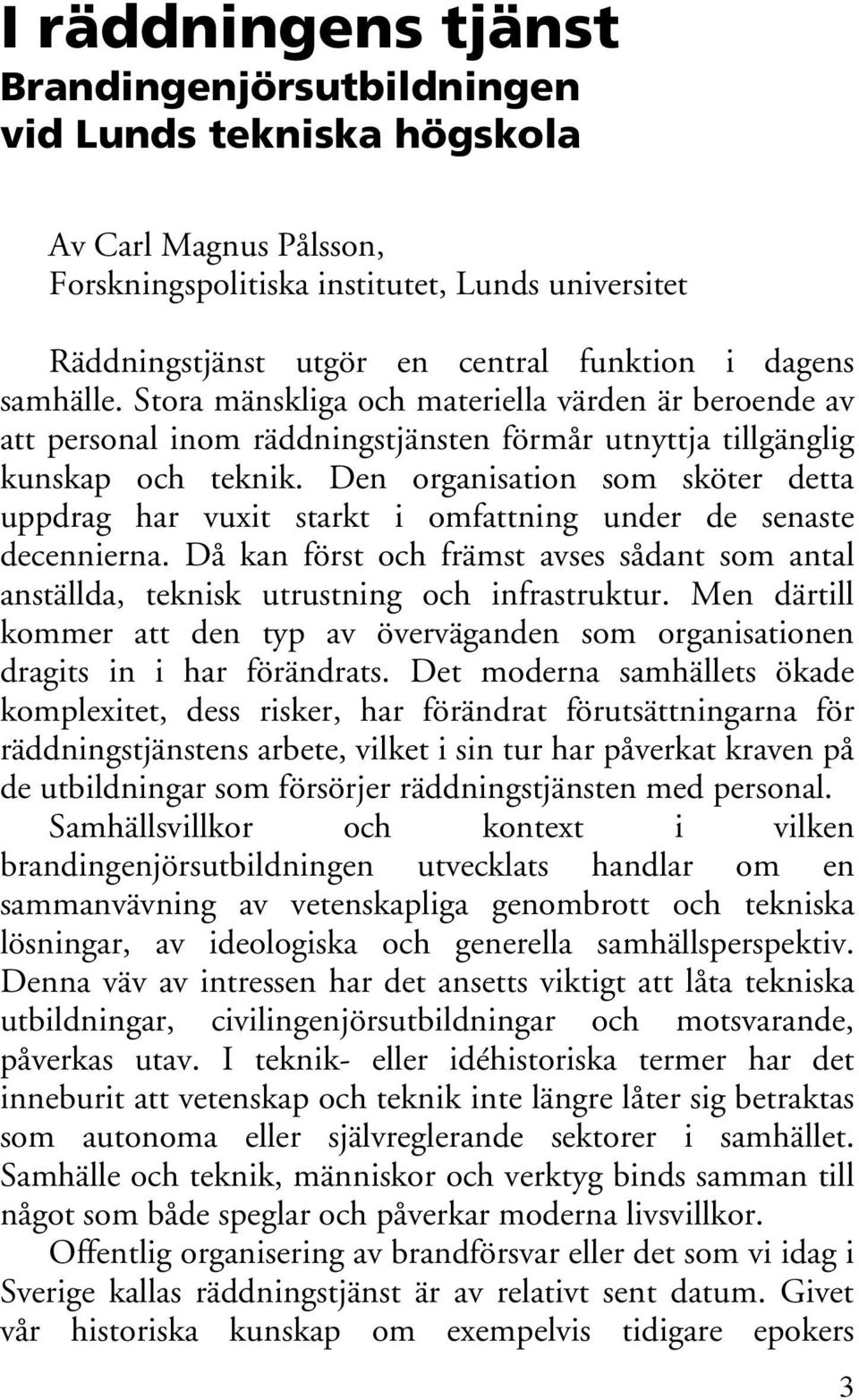 I räddningens tjänst
Brandingenjörsutbildningen vid Lunds tekniska högskola

Av Carl Magnus Pålsson, Forskningspolitiska institutet, Lunds universitet

Räddningstjänst utgör en central funktion i dagens samhälle. Stora mänskliga och materiella värden är beroende av att personal inom räddningstjänsten förmår utnyttja tillgänglig kunskap och teknik. Den organisation som sköter detta uppdrag har vuxit starkt i omfattning under de senaste decennierna. Då kan först och främst avses sådant som antal anställda, teknisk utrustning och infrastruktur. Men därtill kommer att den typ av överväganden som organisationen dragits in i har förändrats. Det moderna samhällets ökade komplexitet, dess risker, har förändrat förutsättningarna för räddningstjänstens arbete, vilket i sin tur har påverkat kraven på de utbildningar som försörjer räddningstjänsten med personal. Samhällsvillkor och kontext i vilken brandingenjörsutbildningen utvecklats handlar om en sammanvävning av vetenskapliga genombrott och tekniska lösningar, av ideologiska och generella samhällsperspektiv. Denna väv av intressen har det ansetts viktigt att låta tekniska utbildningar, civilingenjörsutbildningar och motsvarande, påverkas utav. I teknik- eller idéhistoriska termer har det inneburit att vetenskap och teknik inte längre låter sig betraktas som autonoma eller självreglerande sektorer i samhället. Samhälle och teknik, människor och verktyg binds samman till något som både speglar och påverkar moderna livsvillkor.

Offentlig organisering av brandförsvar eller det som vi idag i Sverige kallas räddningstjänst är av relativt sent datum. Givet vår historiska kunskap om exempelvis tidigare epokers

3